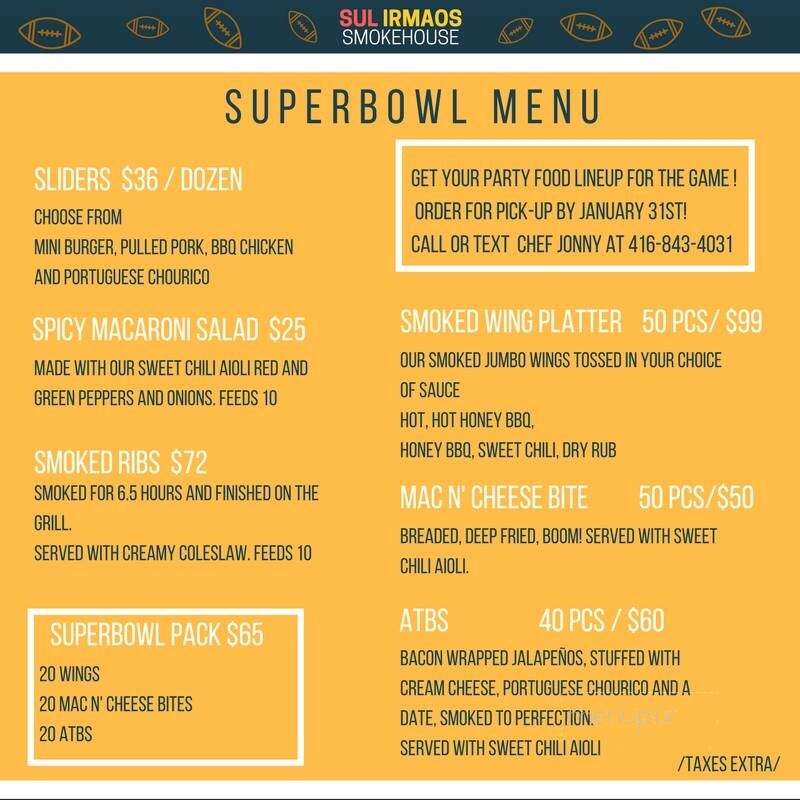 SUL IRMAOS
SMOKEHOUSE

SUPERBOWL MENU

SLIDERS $36 / DOZEN
CHOOSE FROM
MINI BURGER, PULLED PORK, BBQ CHICKEN AND PORTUGUESE CHOURICO

SPICY MACARONI SALAD $25
MADE WITH OUR SWEET CHILI AIOLI RED AND GREEN PEPPERS AND ONIONS. FEEDS 10

SMOKED RIBS $72
SMOKED FOR 6.5 HOURS AND FINISHED ON THE GRILL.
SERVED WITH CREAMY COLESLAW. FEEDS 10

SUPERBOWL PACK $65
20 WINGS
20 MAC N' CHEESE BITES
20 ATBS

GET YOUR PARTY FOOD LINEUP FOR THE GAME !
ORDER FOR PICK-UP BY JANUARY 31ST!
CALL OR TEXT CHEF JONNY AT 416-843-4031

SMOKED WING PLATTER 50 PCS/ $99
OUR SMOKED JUMBO WINGS TOSSED IN YOUR CHOICE OF SAUCE
HOT, HOT HONEY BBQ,
HONEY BBQ, SWEET CHILI, DRY RUB

MAC N' CHEESE BITE 50 PCS/$50
BREADED, DEEP FRIED, BOOM! SERVED WITH SWEET CHILI AIOLI.

ATBS 40 PCS / $60
BACON WRAPPED JALAPEÑOS, STUFFED WITH CREAM CHEESE, PORTUGUESE CHOURICO AND A DATE, SMOKED TO PERFECTION.
SERVED WITH SWEET CHILI AIOLI

/TAXES EXTRA/